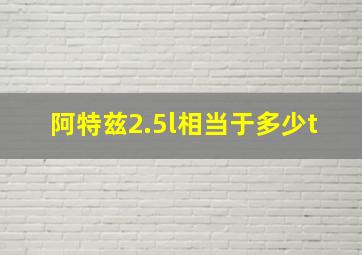 阿特兹2.5l相当于多少t